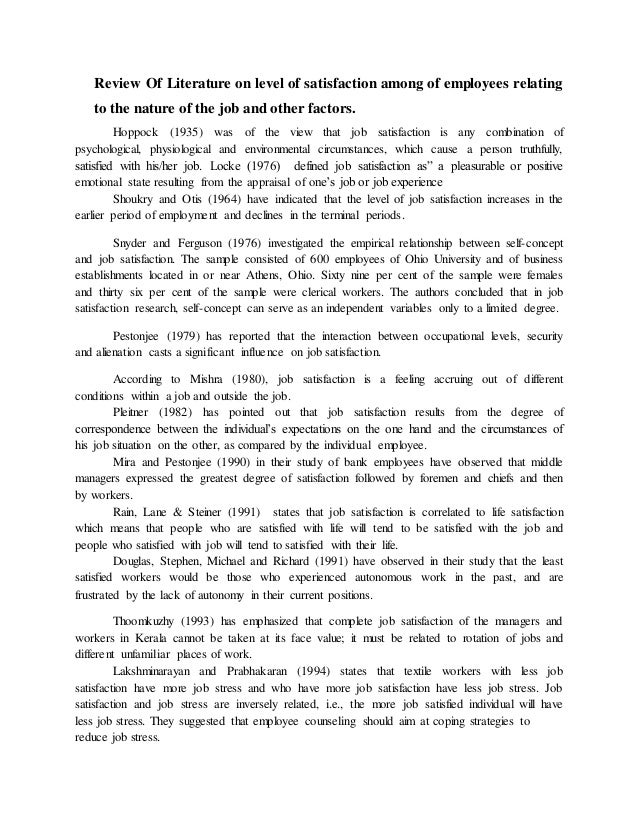 Review Of Literature on level of satisfaction among of employees relating to the nature of the job and other factors.

Hoppock (1935) was of the view that job satisfaction is any combination of psychological, physiological and environmental circumstances, which cause a person truthfully, satisfied with his/her job. Locke (1976) defined job satisfaction as" a pleasurable or positive emotional state resulting from the appraisal of one's job or job experience

Shoukry and Otis (1964) have indicated that the level of job satisfaction increases in the earlier period of employment and declines in the terminal periods.

Snyder and Ferguson (1976) investigated the empirical relationship between self-concept and job satisfaction. The sample consisted of 600 employees of Ohio University and of business establishments located in or near Athens, Ohio. Sixty nine per cent of the sample were females and thirty six per cent of the sample were clerical workers. The authors concluded that in job satisfaction research, self-concept can serve as an independent variables only to a limited degree.

Pestonjee (1979) has reported that the interaction between occupational levels, security and alienation casts a significant influence on job satisfaction.

According to Mishra (1980), job satisfaction is a feeling accruing out of different conditions within a job and outside the job.

Pleitner (1982) has pointed out that job satisfaction results from the degree of correspondence between the individual's expectations on the one hand and the circumstances of his job situation on the other, as compared by the individual employee.

Mira and Pestonjee (1990) in their study of bank employees have observed that middle managers expressed the greatest degree of satisfaction followed by foremen and chiefs and then by workers.

Rain, Lane & Steiner (1991) states that job satisfaction is correlated to life satisfaction which means that people who are satisfied with life will tend to be satisfied with the job and people who satisfied with job will tend to satisfied with their life.

Douglas, Stephen, Michael and Richard (1991) have observed in their study that the least satisfied workers would be those who experienced autonomous work in the past, and are frustrated by the lack of autonomy in their current positions.

Thoomkuzhy (1993) has emphasized that complete job satisfaction of the managers and workers in Kerala cannot be taken at its face value; it must be related to rotation of jobs and different unfamiliar places of work.

Lakshminarayan and Prabhakaran (1994) states that textile workers with less job satisfaction have more job stress and who have more job satisfaction have less job stress. Job satisfaction and job stress are inversely related, i.e., the more job satisfied individual will have less job stress. They suggested that employee counseling should aim at coping strategies to reduce job stress.